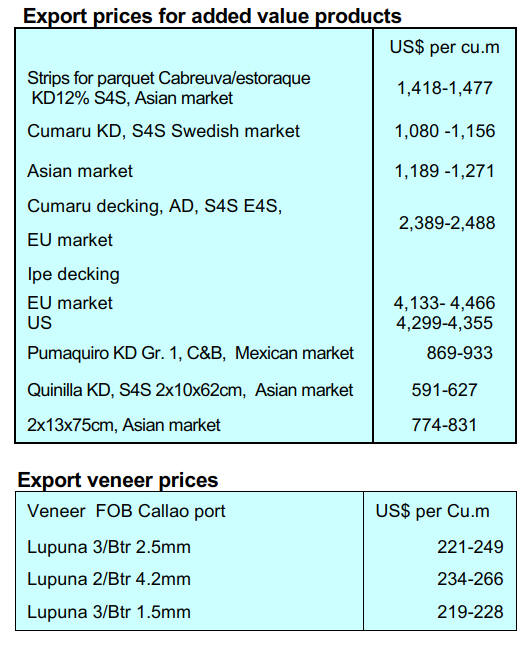 **Export prices for added value products**

| | US$ per cu.m |
|---|---|
| Strips for parquet Cabreuva/estoraque KD12% S4S, Asian market | 1,418-1,477 |
| Cumaru KD, S4S Swedish market | 1,080 -1,156 |
| Asian market | 1,189 -1,271 |
| Cumaru decking, AD, S4S E4S, EU market | 2,389-2,488 |
| Ipe decking | |
| EU market | 4,133- 4,466 |
| US | 4,299-4,355 |
| Pumaquiro KD Gr. 1, C&B, Mexican market | 869-933 |
| Quinilla KD, S4S 2x10x62cm, Asian market | 591-627 |
| 2x13x75cm, Asian market | 774-831 |

**Export veneer prices**

| Veneer FOB Callao port | US$ per Cu.m |
|---|---|
| Lupuna 3/Btr 2.5mm | 221-249 |
| Lupuna 2/Btr 4.2mm | 234-266 |
| Lupuna 3/Btr 1.5mm | 219-228 |